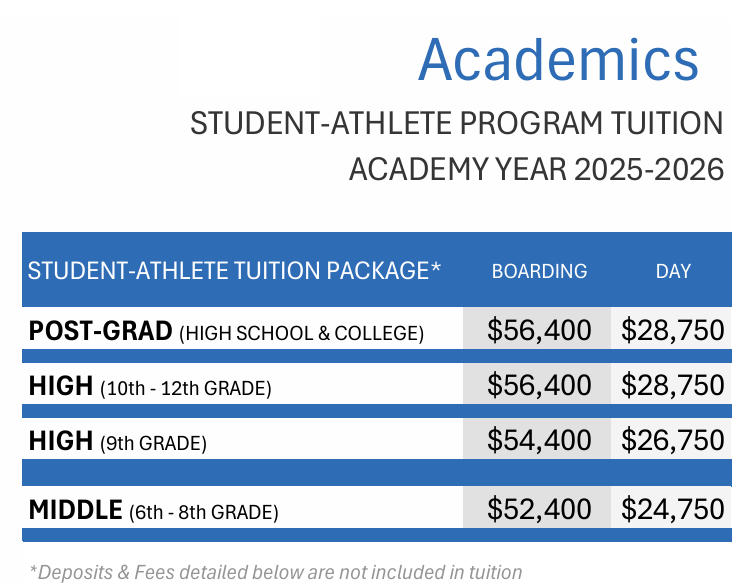 Academics

STUDENT-ATHLETE PROGRAM TUITION
ACADEMY YEAR 2025-2026

| STUDENT-ATHLETE TUITION PACKAGE* | BOARDING | DAY |
|---|---|---|
| POST-GRAD (HIGH SCHOOL & COLLEGE) | \$56,400 | \$28,750 |
| HIGH (10th - 12th GRADE) | \$56,400 | \$28,750 |
| HIGH (9th GRADE) | \$54,400 | \$26,750 |
| MIDDLE (6th - 8th GRADE) | \$52,400 | \$24,750 |

*Deposits & Fees detailed below are not included in tuition